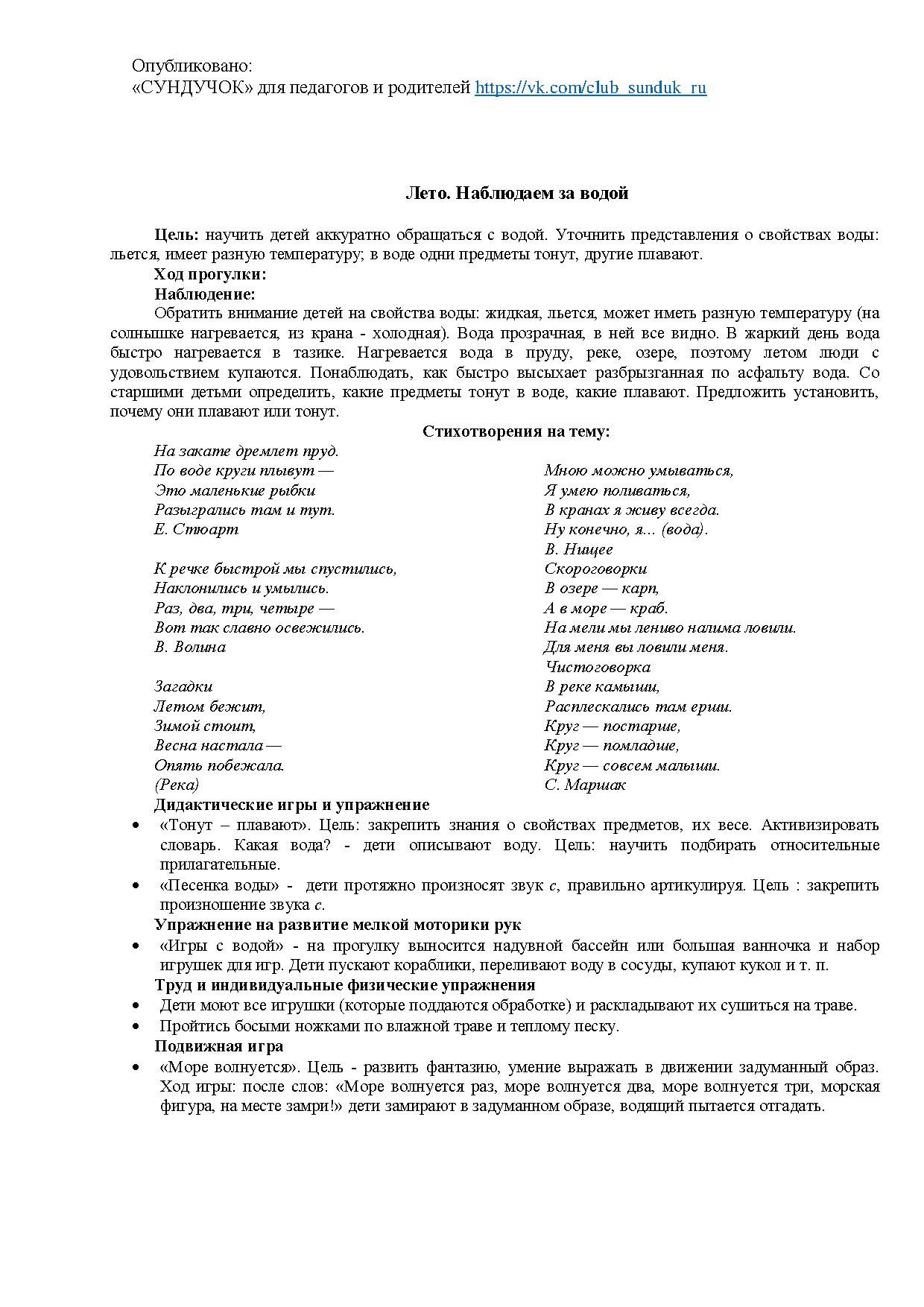 Опубликовано:
«СУНДУЧОК» для педагогов и родителей https://vk.com/club_sunduk_ru

Лето. Наблюдаем за водой

Цель: научить детей аккуратно обращаться с водой. Уточнить представления о свойствах воды: льется, имеет разную температуру; в воде одни предметы тонут, другие плавают.
Ход прогулки:
Наблюдение:
Обратить внимание детей на свойства воды: жидкая, льется, может иметь разную температуру (на солнышке нагревается, из крана - холодная). Вода прозрачная, в ней все видно. В жаркий день вода быстро нагревается в тазике. Нагревается вода в пруду, реке, озере, поэтому летом люди с удовольствием купаются. Понаблюдать, как быстро высыхает разбрызганная по асфальту вода. Со старшими детьми определить, какие предметы тонут в воде, какие плавают. Предложить установить, почему они плавают или тонут.
Стихотворения на тему:

На закате дремлет пруд.
По воде круги плывут —
Это маленькие рыбки
Разыгрались там и тут.
Е. Стюарт

К речке быстрой мы спустились,
Наклонились и умылись.
Раз, два, три, четыре —
Вот так славно освежились.
В. Волина

Загадки
Летом бежит,
Зимой стоит,
Весна настала —
Опять побежала.
(Река)

Мною можно умываться,
Я умею поливаться,
В кранах я живу всегда.
Ну конечно, я... (вода).
В. Нищее
Скороговорки
В озере — карп,
А в море — краб.
На мели мы лениво налима ловили.
Для меня вы ловили меня.
Чистоговорка
В реке камыши,
Расплескались там ерши.
Круг — постарше,
Круг — помладше,
Круг — совсем малыши.
С. Маршак

Дидактические игры и упражнение
• «Тонут – плавают». Цель: закрепить знания о свойствах предметов, их весе. Активизировать словарь. Какая вода? - дети описывают воду. Цель: научить подбирать относительные прилагательные.
• «Песенка воды» - дети протяжно произносят звук с, правильно артикулируя. Цель : закрепить произношение звука с.
Упражнение на развитие мелкой моторики рук
• «Игры с водой» - на прогулку выносится надувной бассейн или большая ванночка и набор игрушек для игр. Дети пускают кораблики, переливают воду в сосуды, купают кукол и т. п.
Труд и индивидуальные физические упражнения
• Дети моют все игрушки (которые поддаются обработке) и раскладывают их сушиться на траве.
• Пройтись босыми ножками по влажной траве и теплому песку.
Подвижная игра
• «Море волнуется». Цель - развить фантазию, умение выражать в движении задуманный образ. Ход игры: после слов: «Море волнуется раз, море волнуется два, море волнуется три, морская фигура, на месте замри!» дети замирают в задуманном образе, водящий пытается отгадать.